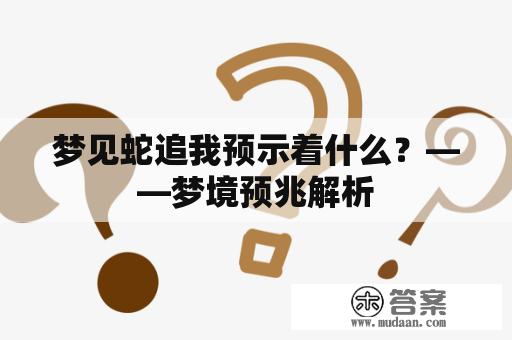 梦见蛇追我预示着什么？——梦境预兆解析

木 答案
www.mudaan.com